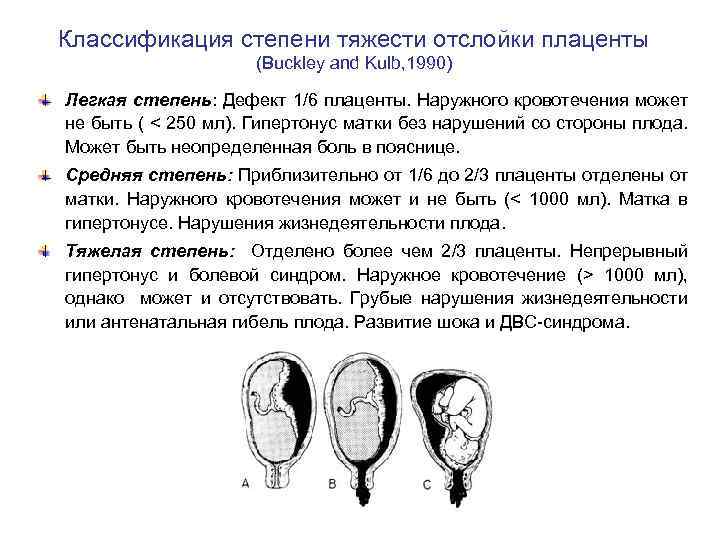 Классификация степени тяжести отслойки плаценты
(Buckley and Kulb,1990)

Легкая степень: Дефект 1/6 плаценты. Наружного кровотечения может не быть ( < 250 мл). Гипертонус матки без нарушений со стороны плода. Может быть неопределенная боль в пояснице.

Средняя степень: Приблизительно от 1/6 до 2/3 плаценты отделены от матки. Наружного кровотечения может и не быть (< 1000 мл). Матка в гипертонусе. Нарушения жизнедеятельности плода.

Тяжелая степень: Отделено более чем 2/3 плаценты. Непрерывный гипертонус и болевой синдром. Наружное кровотечение (> 1000 мл), однако может и отсутствовать. Грубые нарушения жизнедеятельности или антенатальная гибель плода. Развитие шока и ДВС-синдрома.

A B C